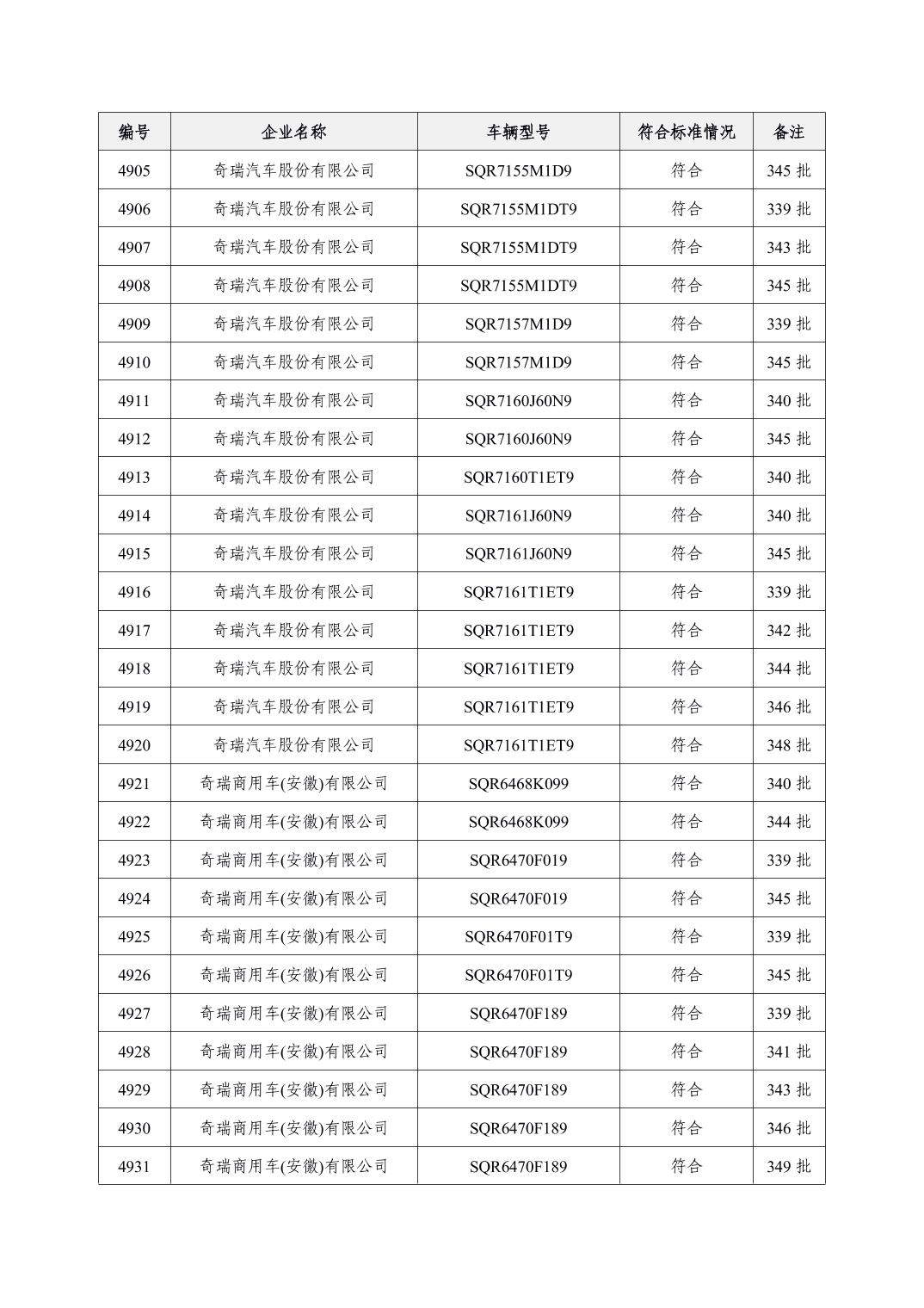 | 编号 | 企业名称 | 车辆型号 | 符合标准情况 | 备注 |
|---|---|---|---|---|
| 4905 | 奇瑞汽车股份有限公司 | SQR7155M1D9 | 符合 | 345 批 |
| 4906 | 奇瑞汽车股份有限公司 | SQR7155M1DT9 | 符合 | 339 批 |
| 4907 | 奇瑞汽车股份有限公司 | SQR7155M1DT9 | 符合 | 343 批 |
| 4908 | 奇瑞汽车股份有限公司 | SQR7155M1DT9 | 符合 | 345 批 |
| 4909 | 奇瑞汽车股份有限公司 | SQR7157M1D9 | 符合 | 339 批 |
| 4910 | 奇瑞汽车股份有限公司 | SQR7157M1D9 | 符合 | 345 批 |
| 4911 | 奇瑞汽车股份有限公司 | SQR7160J60N9 | 符合 | 340 批 |
| 4912 | 奇瑞汽车股份有限公司 | SQR7160J60N9 | 符合 | 345 批 |
| 4913 | 奇瑞汽车股份有限公司 | SQR7160T1ET9 | 符合 | 340 批 |
| 4914 | 奇瑞汽车股份有限公司 | SQR7161J60N9 | 符合 | 340 批 |
| 4915 | 奇瑞汽车股份有限公司 | SQR7161J60N9 | 符合 | 345 批 |
| 4916 | 奇瑞汽车股份有限公司 | SQR7161T1ET9 | 符合 | 339 批 |
| 4917 | 奇瑞汽车股份有限公司 | SQR7161T1ET9 | 符合 | 342 批 |
| 4918 | 奇瑞汽车股份有限公司 | SQR7161T1ET9 | 符合 | 344 批 |
| 4919 | 奇瑞汽车股份有限公司 | SQR7161T1ET9 | 符合 | 346 批 |
| 4920 | 奇瑞汽车股份有限公司 | SQR7161T1ET9 | 符合 | 348 批 |
| 4921 | 奇瑞商用车(安徽)有限公司 | SQR6468K099 | 符合 | 340 批 |
| 4922 | 奇瑞商用车(安徽)有限公司 | SQR6468K099 | 符合 | 344 批 |
| 4923 | 奇瑞商用车(安徽)有限公司 | SQR6470F019 | 符合 | 339 批 |
| 4924 | 奇瑞商用车(安徽)有限公司 | SQR6470F019 | 符合 | 345 批 |
| 4925 | 奇瑞商用车(安徽)有限公司 | SQR6470F01T9 | 符合 | 339 批 |
| 4926 | 奇瑞商用车(安徽)有限公司 | SQR6470F01T9 | 符合 | 345 批 |
| 4927 | 奇瑞商用车(安徽)有限公司 | SQR6470F189 | 符合 | 339 批 |
| 4928 | 奇瑞商用车(安徽)有限公司 | SQR6470F189 | 符合 | 341 批 |
| 4929 | 奇瑞商用车(安徽)有限公司 | SQR6470F189 | 符合 | 343 批 |
| 4930 | 奇瑞商用车(安徽)有限公司 | SQR6470F189 | 符合 | 346 批 |
| 4931 | 奇瑞商用车(安徽)有限公司 | SQR6470F189 | 符合 | 349 批 |